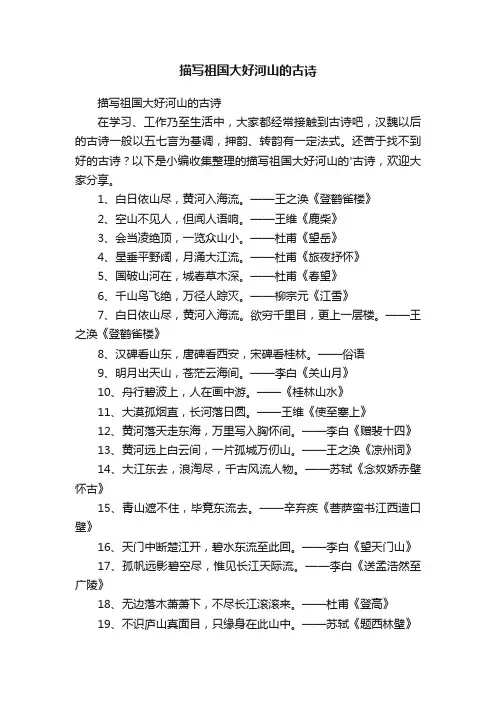 描写祖国大好河山的古诗

描写祖国大好河山的古诗

在学习、工作乃至生活中，大家都经常接触到古诗吧，汉魏以后的古诗一般以五七言为基调，押韵、转韵有一定法式。还苦于找不到好的古诗？以下是小编收集整理的描写祖国大好河山的'古诗，欢迎大家分享。

1、白日依山尽，黄河入海流。——王之涣《登鹳雀楼》

2、空山不见人，但闻人语响。——王维《鹿柴》

3、会当凌绝顶，一览众山小。——杜甫《望岳》

4、星垂平野阔，月涌大江流。——杜甫《旅夜抒怀》

5、国破山河在，城春草木深。——杜甫《春望》

6、千山鸟飞绝，万径人踪灭。——柳宗元《江雪》

7、白日依山尽，黄河入海流。欲穷千里目，更上一层楼。——王之涣《登鹳雀楼》

8、汉碑看山东，唐碑看西安，宋碑看桂林。——俗语

9、明月出天山，苍茫云海间。——李白《关山月》

10、舟行碧波上，人在画中游。——《桂林山水》

11、大漠孤烟直，长河落日圆。——王维《使至塞上》

12、黄河落天走东海，万里写入胸怀间。——李白《赠裴十四》

13、黄河远上白云间，一片孤城万仞山。——王之涣《凉州词》

14、大江东去，浪淘尽，千古风流人物。——苏轼《念奴娇赤壁怀古》

15、青山遮不住，毕竟东流去。——辛弃疾《菩萨蛮书江西造口壁》

16、天门中断楚江开，碧水东流至此回。——李白《望天门山》

17、孤帆远影碧空尽，惟见长江天际流。——李白《送孟浩然至广陵》

18、无边落木萧萧下，不尽长江滚滚来。——杜甫《登高》

19、不识庐山真面目，只缘身在此山中。——苏轼《题西林壁》